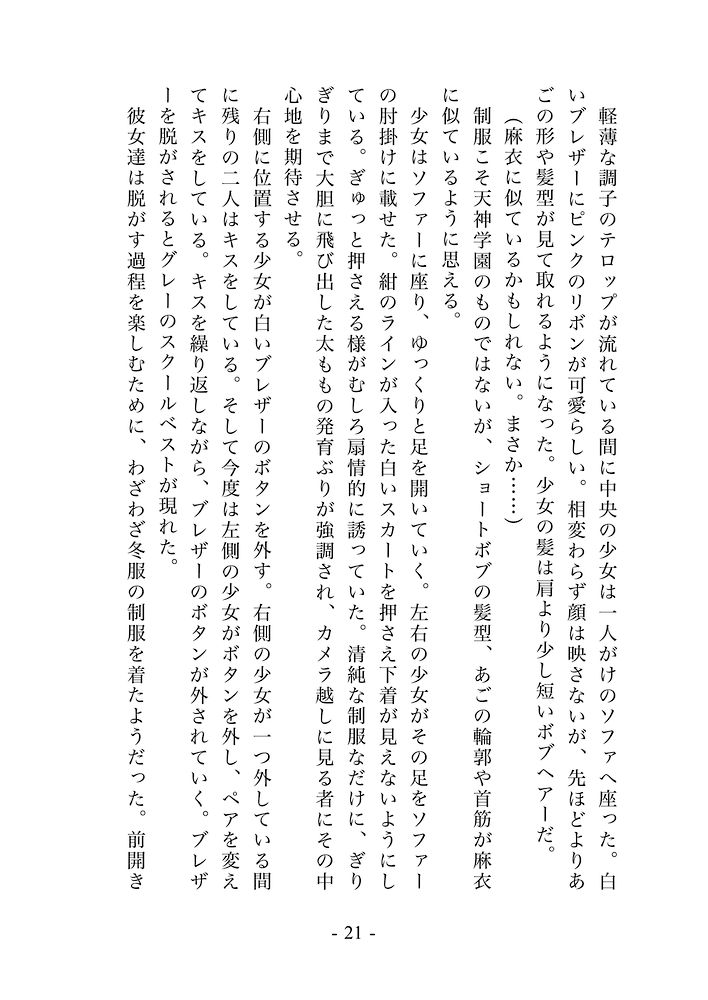 軽薄な調子のテロップが流れている間に中央の少女は一人がけのソファへ座った。白いブレザーにピンクのリボンが可愛らしい。相変わらず顔は映さないが、先ほどよりあごの形や髪型が見て取れるようになった。少女の髪は肩より少し短いボブヘアーだ。

（麻衣に似ているかもしれない。まさか……）

制服こそ天神学園のものではないが、ショートボブの髪型、あごの輪郭や首筋が麻衣に似ているように思える。

少女はソファーに座り、ゆっくりと足を開いていく。左右の少女がその足をソファーの肘掛けに載せた。紺のラインが入った白いスカートを押さえ下着が見えないようにしている。ぎゅっと押さえる様がむしろ扇情的に誘っていた。清純な制服なだけに、ぎりぎりまで大胆に飛び出した太ももの発育ぶりが強調され、カメラ越しに見る者にその中心地を期待させる。

右側に位置する少女が白いブレザーのボタンを外す。右側の少女が一つ外している間に残りの二人はキスをしている。そして今度は左側の少女がボタンを外し、ペアを変えてキスをしている。キスを繰り返しながら、ブレザーのボタンが外されていく。ブレザーを脱がされるとグレーのスクールベストが現れた。

彼女達は脱がす過程を楽しむために、わざわざ冬服の制服を着たようだった。前開き

- 21 -